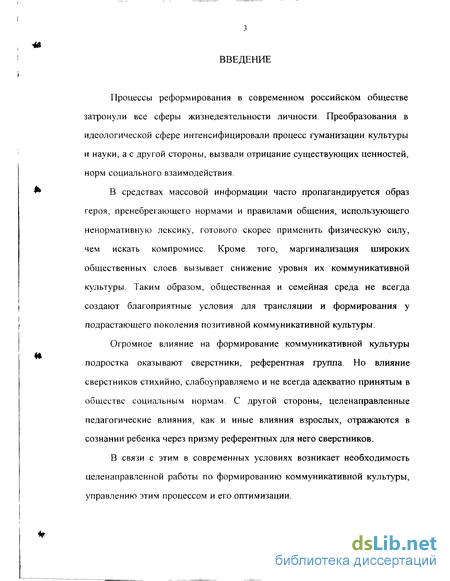 3

ВВЕДЕНИЕ

Процессы реформирования в современном российском обществе затронули все сферы жизнедеятельности личности. Преобразования в идеологической сфере интенсифицировали процесс гуманизации культуры и науки, а с другой стороны, вызвали отрицание существующих ценностей, норм социального взаимодействия.

В средствах массовой информации часто пропагандируется образ героя, пренебрегающего нормами и правилами общения, использующего ненормативную лексику, готового скорее применить физическую силу, чем искать компромисс. Кроме того, маргинализация широких общественных слоев вызывает снижение уровня их коммуникативной культуры. Таким образом, общественная и семейная среда не всегда создают благоприятные условия для трансляции и формирования у подрастающего поколения позитивной коммуникативной культуры.

Огромное влияние на формирование коммуникативной культуры подростка оказывают сверстники, референтная группа. Но влияние сверстников стихийно, слабоуправляемо и не всегда адекватно принятым в обществе социальным нормам. С другой стороны, целенаправленные педагогические влияния, как и иные влияния взрослых, отражаются в сознании ребенка через призму референтных для него сверстников.

В связи с этим в современных условиях возникает необходимость целенаправленной работы по формированию коммуникативной культуры, управлению этим процессом и его оптимизации.

dsLib.net
библиотека диссертаций